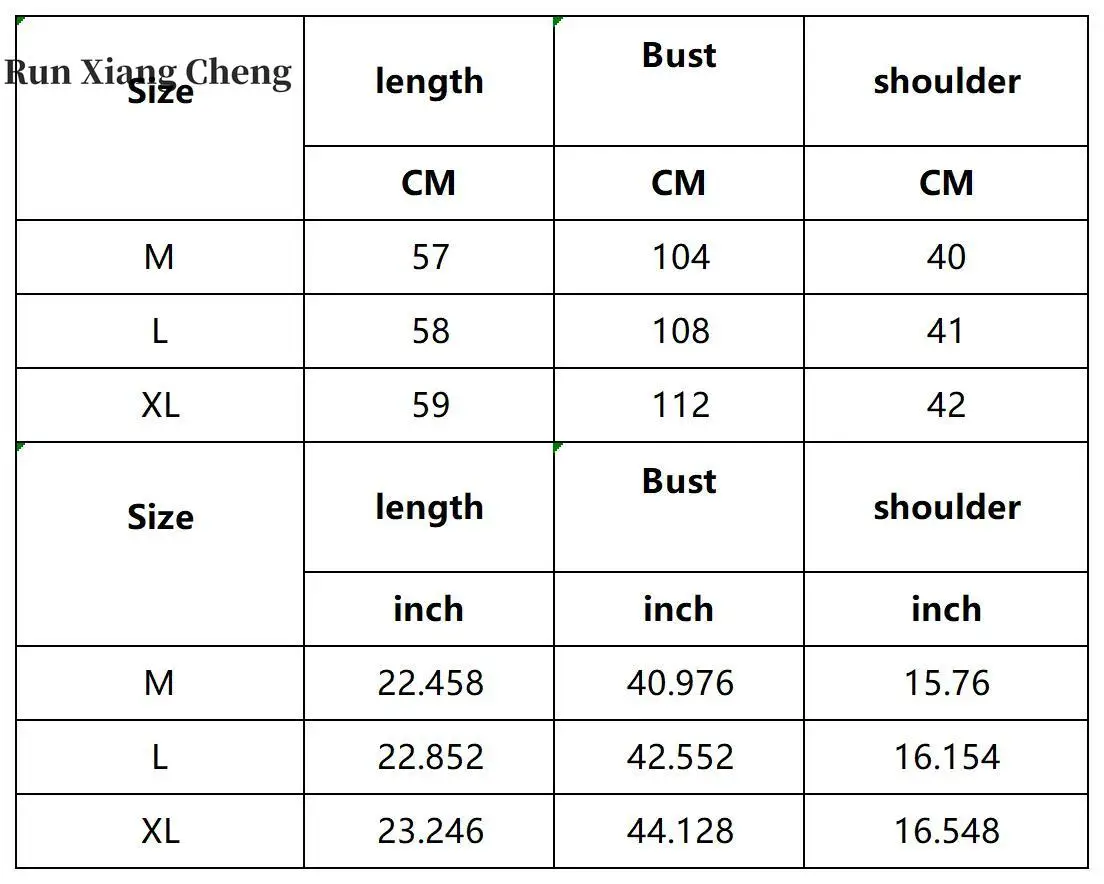 | Size | length | Bust | shoulder |
|---|---|---|---|
| | CM | CM | CM |
| M | 57 | 104 | 40 |
| L | 58 | 108 | 41 |
| XL | 59 | 112 | 42 |
| Size | length | Bust | shoulder |
| | inch | inch | inch |
| M | 22.458 | 40.976 | 15.76 |
| L | 22.852 | 42.552 | 16.154 |
| XL | 23.246 | 44.128 | 16.548 |

Run Xiang Cheng